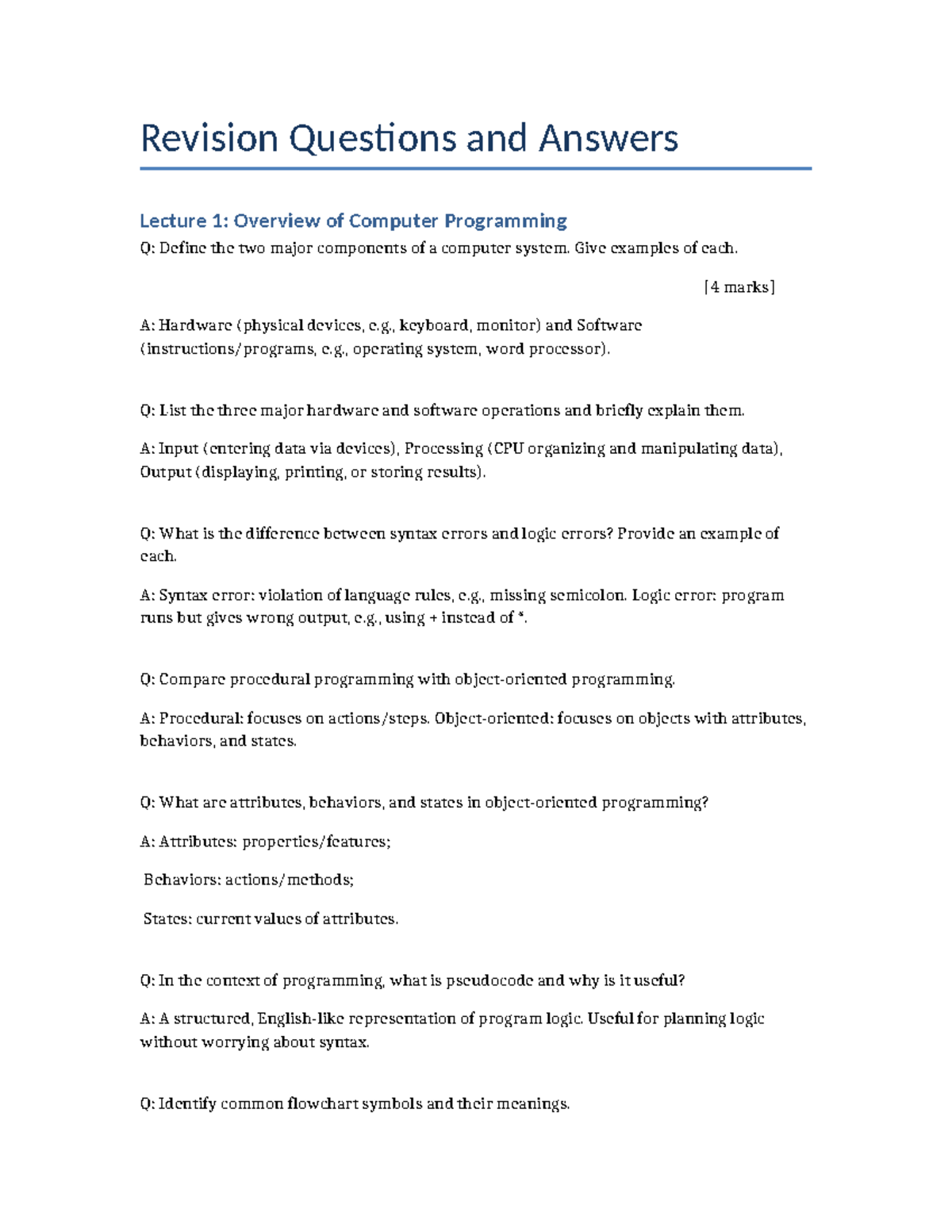 Revision Questions and Answers

Lecture 1: Overview of Computer Programming

Q: Define the two major components of a computer system. Give examples of each.

[4 marks]

A: Hardware (physical devices, e.g., keyboard, monitor) and Software (instructions/programs, e.g., operating system, word processor).

Q: List the three major hardware and software operations and briefly explain them.

A: Input (entering data via devices), Processing (CPU organizing and manipulating data), Output (displaying, printing, or storing results).

Q: What is the difference between syntax errors and logic errors? Provide an example of each.

A: Syntax error: violation of language rules, e.g., missing semicolon. Logic error: program runs but gives wrong output, e.g., using + instead of *.

Q: Compare procedural programming with object-oriented programming.

A: Procedural: focuses on actions/steps. Object-oriented: focuses on objects with attributes, behaviors, and states.

Q: What are attributes, behaviors, and states in object-oriented programming?

A: Attributes: properties/features;

Behaviors: actions/methods;

States: current values of attributes.

Q: In the context of programming, what is pseudocode and why is it useful?

A: A structured, English-like representation of program logic. Useful for planning logic without worrying about syntax.

Q: Identify common flowchart symbols and their meanings.